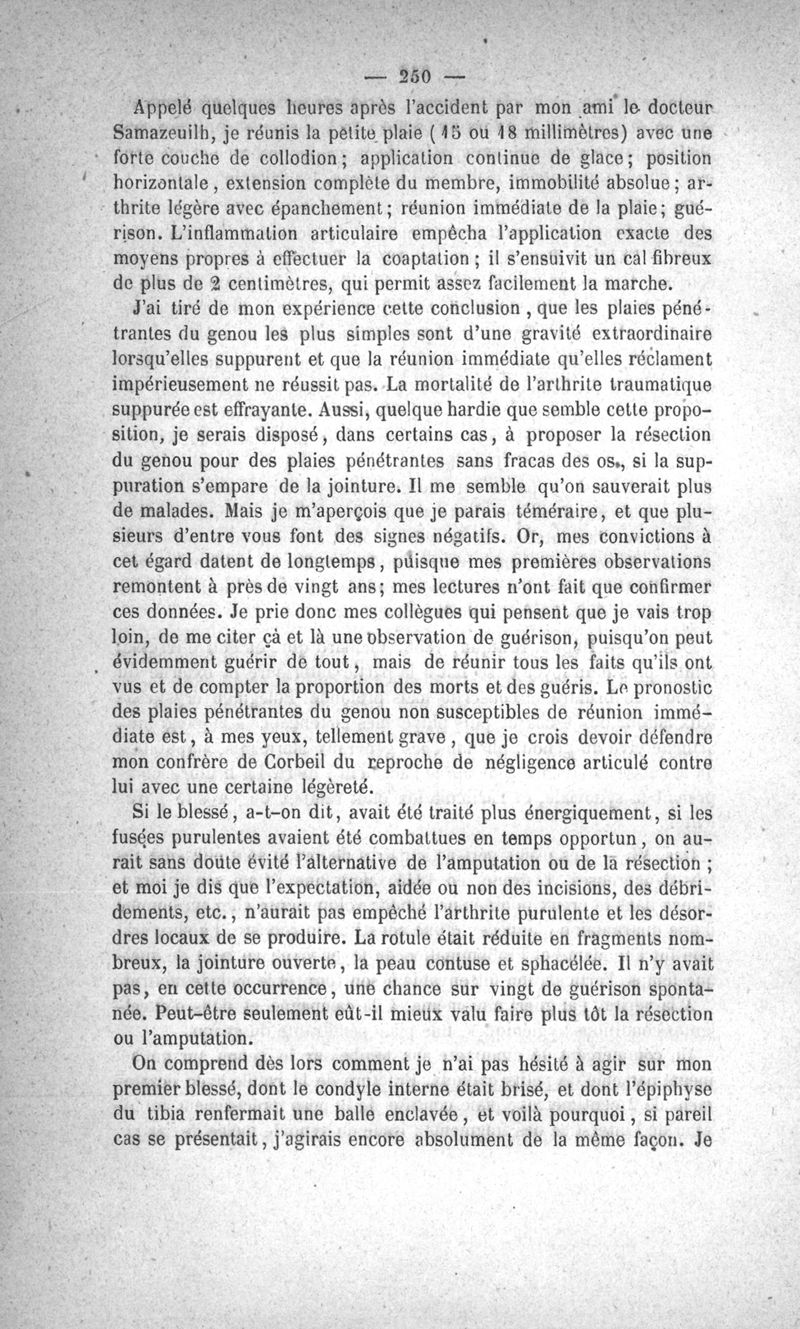 — 250 —

Appelé quelques heures après l'accident par mon ami le docteur Samazeuilh, je réunis la petite plaie (15 ou 18 millimètres) avec une forte couche de collodion; application continue de glace; position horizontale, extension complète du membre, immobilité absolue; arthrite légère avec épanchement; réunion immédiate de la plaie; guérison. L'inflammation articulaire empêcha l'application exacte des moyens propres à effectuer la coaptation; il s'ensuivit un cal fibreux de plus de 2 centimètres, qui permit assez facilement la marche.

J'ai tiré de mon expérience cette conclusion, que les plaies pénétrantes du genou les plus simples sont d'une gravité extraordinaire lorsqu'elles suppurent et que la réunion immédiate qu'elles réclament impérieusement ne réussit pas. La mortalité de l'arthrite traumatique suppurée est effrayante. Aussi, quelque hardie que semble cette proposition, je serais disposé, dans certains cas, à proposer la résection du genou pour des plaies pénétrantes sans fracas des os, si la suppuration s'empare de la jointure. Il me semble qu'on sauverait plus de malades. Mais je m'aperçois que je parais téméraire, et que plusieurs d'entre vous font des signes négatifs. Or, mes convictions à cet égard datent de longtemps, puisque mes premières observations remontent à près de vingt ans; mes lectures n'ont fait que confirmer ces données. Je prie donc mes collègues qui pensent que je vais trop loin, de me citer çà et là une observation de guérison, puisqu'on peut évidemment guérir de tout, mais de réunir tous les faits qu'ils ont vus et de compter la proportion des morts et des guéris. Le pronostic des plaies pénétrantes du genou non susceptibles de réunion immédiate est, à mes yeux, tellement grave, que je crois devoir défendre mon confrère de Corbeil du reproche de négligence articulé contre lui avec une certaine légèreté.

Si le blessé, a-t-on dit, avait été traité plus énergiquement, si les fusées purulentes avaient été combattues en temps opportun, on aurait sans doute évité l'alternative de l'amputation ou de la résection; et moi je dis que l'expectation, aidée ou non des incisions, des débridements, etc., n'aurait pas empêché l'arthrite purulente et les désordres locaux de se produire. La rotule était réduite en fragments nombreux, la jointure ouverte, la peau contuse et sphacélée. Il n'y avait pas, en cette occurrence, une chance sur vingt de guérison spontanée. Peut-être seulement eût-il mieux valu faire plus tôt la résection ou l'amputation.

On comprend dès lors comment je n'ai pas hésité à agir sur mon premier blessé, dont le condyle interne était brisé, et dont l'épiphyse du tibia renfermait une balle enclavée, et voilà pourquoi, si pareil cas se présentait, j'agirais encore absolument de la même façon. Je